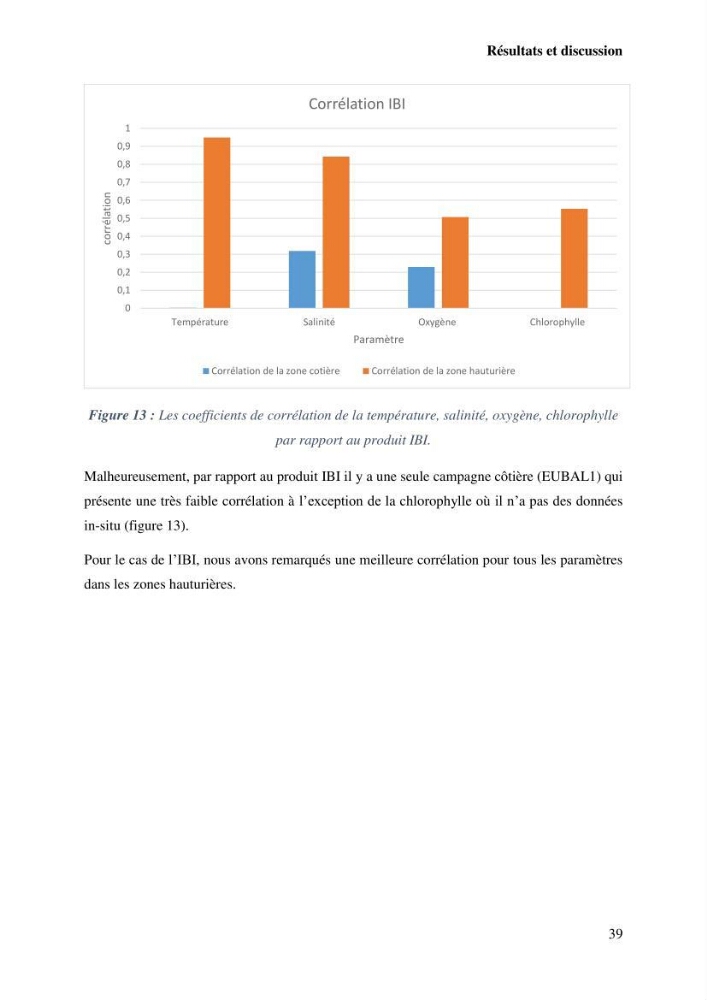 Résultats et discussion

Corrélation IBI

1
0,9
0,8
0,7
0,6
0,5
0,4
0,3
0,2
0,1
0

corrélation

Température
Salinité
Oxygène
Chlorophylle

Paramètre

Corrélation de la zone cotière
Corrélation de la zone hauturière

Figure 13 : Les coefficients de corrélation de la température, salinité, oxygène, chlorophylle par rapport au produit IBI.

Malheureusement, par rapport au produit IBI il y a une seule campagne côtière (EUBAL1) qui présente une très faible corrélation à l'exception de la chlorophylle où il n'a pas des données in-situ (figure 13).

Pour le cas de l'IBI, nous avons remarqués une meilleure corrélation pour tous les paramètres dans les zones hauturières.

39